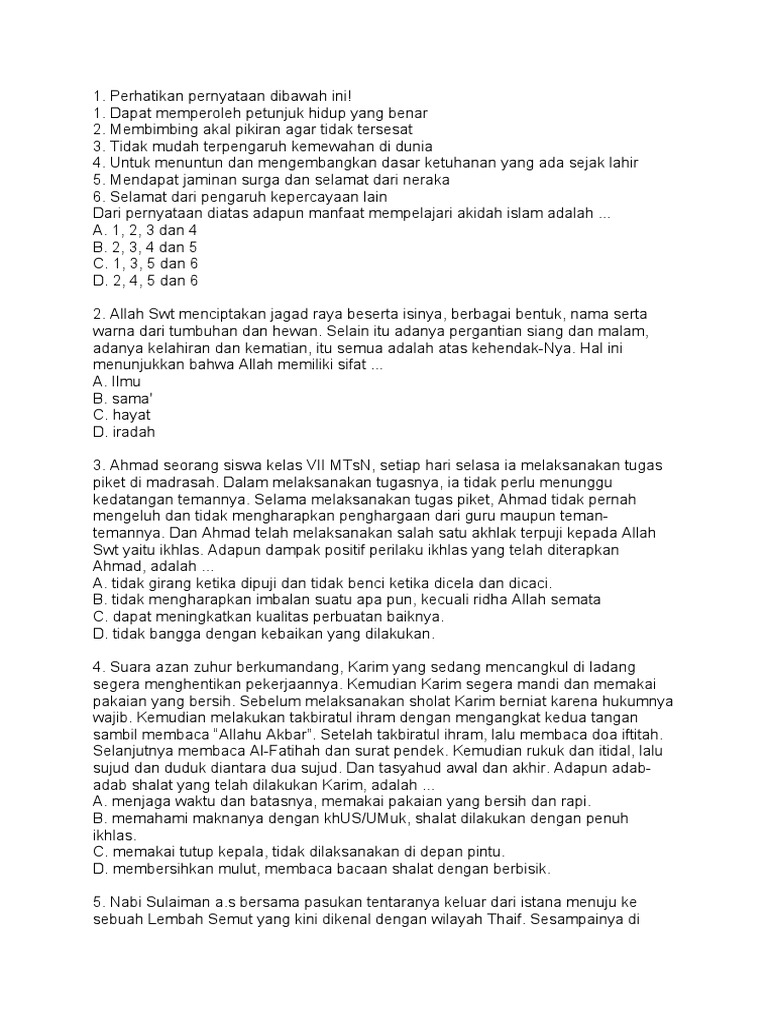 1. Perhatikan pernyataan dibawah ini!
1. Dapat memperoleh petunjuk hidup yang benar
2. Membimbing akal pikiran agar tidak tersesat
3. Tidak mudah terpengaruh kemewahan di dunia
4. Untuk menuntun dan mengembangkan dasar ketuhanan yang ada sejak lahir
5. Mendapat jaminan surga dan selamat dari neraka
6. Selamat dari pengaruh kepercayaan lain
Dari pernyataan diatas adapun manfaat mempelajari akidah islam adalah ...
A. 1, 2, 3 dan 4
B. 2, 3, 4 dan 5
C. 1, 3, 5 dan 6
D. 2, 4, 5 dan 6

2. Allah Swt menciptakan jagad raya beserta isinya, berbagai bentuk, nama serta warna dari tumbuhan dan hewan. Selain itu adanya pergantian siang dan malam, adanya kelahiran dan kematian, itu semua adalah atas kehendak-Nya. Hal ini menunjukkan bahwa Allah memiliki sifat ...
A. Ilmu
B. sama'
C. hayat
D. iradah

3. Ahmad seorang siswa kelas VII MTsN, setiap hari selasa ia melaksanakan tugas piket di madrasah. Dalam melaksanakan tugasnya, ia tidak perlu menunggu kedatangan temannya. Selama melaksanakan tugas piket, Ahmad tidak pernah mengeluh dan tidak mengharapkan penghargaan dari guru maupun teman-temannya. Dan Ahmad telah melaksanakan salah satu akhlak terpuji kepada Allah Swt yaitu ikhlas. Adapun dampak positif perilaku ikhlas yang telah diterapkan Ahmad, adalah ...
A. tidak girang ketika dipuji dan tidak benci ketika dicela dan dicaci.
B. tidak mengharapkan imbalan suatu apa pun, kecuali ridha Allah semata
C. dapat meningkatkan kualitas perbuatan baiknya.
D. tidak bangga dengan kebaikan yang dilakukan.

4. Suara azan zuhur berkumandang, Karim yang sedang mencangkul di ladang segera menghentikan pekerjaannya. Kemudian Karim segera mandi dan memakai pakaian yang bersih. Sebelum melaksanakan sholat Karim berniat karena hukumnya wajib. Kemudian melakukan takbiratul ihram dengan mengangkat kedua tangan sambil membaca "Allahu Akbar". Setelah takbiratul ihram, lalu membaca doa iftitah. Selanjutnya membaca Al-Fatihah dan surat pendek. Kemudian rukuk dan itidal, lalu sujud dan duduk diantara dua sujud. Dan tasyahud awal dan akhir. Adapun adab-adab shalat yang telah dilakukan Karim, adalah ...
A. menjaga waktu dan batasnya, memakai pakaian yang bersih dan rapi.
B. memahami maknanya dengan khUS/UMuk, shalat dilakukan dengan penuh ikhlas.
C. memakai tutup kepala, tidak dilaksanakan di depan pintu.
D. membersihkan mulut, membaca bacaan shalat dengan berbisik.

5. Nabi Sulaiman a.s bersama pasukan tentaranya keluar dari istana menuju ke sebuah Lembah Semut yang kini dikenal dengan wilayah Thaif. Sesampainya di